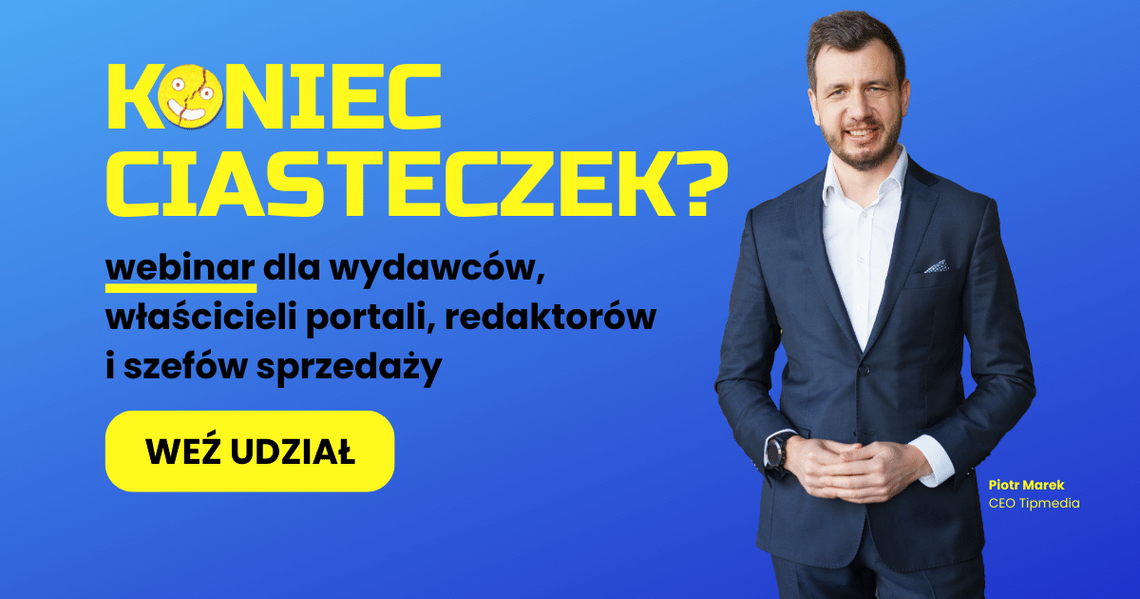 KONIEC CIASTECZEK?

webinar dla wydawców, właścicieli portali, redaktorów i szefów sprzedaży

WEŹ UDZIAŁ

Piotr Marek
CEO Tipmedia